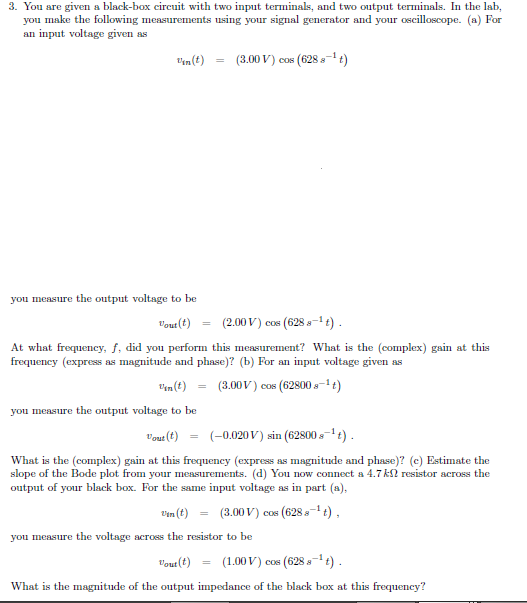 3. You are given a black-box circuit with two input terminals, and two output terminals. In the lab, you make the following measurements using your signal generator and your oscilloscope. (a) For an input voltage given as

$v_{in}(t) = (3.00\,V)\cos(628\,s^{-1}\,t)$

you measure the output voltage to be

$v_{out}(t) = (2.00\,V)\cos(628\,s^{-1}\,t)$ .

At what frequency, $f$, did you perform this measurement? What is the (complex) gain at this frequency (express as magnitude and phase)? (b) For an input voltage given as

$v_{in}(t) = (3.00\,V)\cos(62800\,s^{-1}\,t)$

you measure the output voltage to be

$v_{out}(t) = (-0.020\,V)\sin(62800\,s^{-1}\,t)$ .

What is the (complex) gain at this frequency (express as magnitude and phase)? (c) Estimate the slope of the Bode plot from your measurements. (d) You now connect a $4.7\,k\Omega$ resistor across the output of your black box. For the same input voltage as in part (a),

$v_{in}(t) = (3.00\,V)\cos(628\,s^{-1}\,t)$ ,

you measure the voltage across the resistor to be

$v_{out}(t) = (1.00\,V)\cos(628\,s^{-1}\,t)$ .

What is the magnitude of the output impedance of the black box at this frequency?